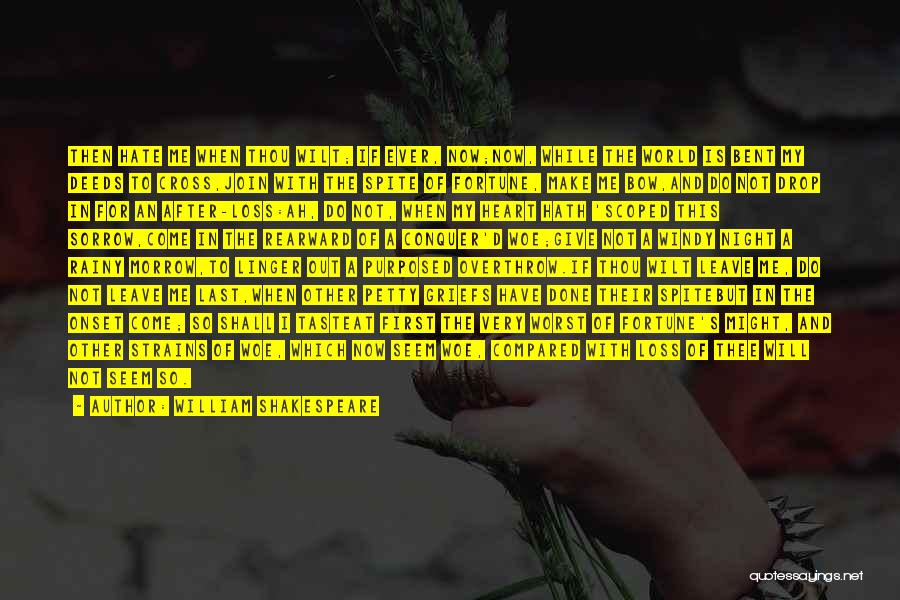 THEN HATE ME WHEN THOU WILT; IF EVER, NOW;NOW, WHILE THE WORLD IS BENT MY DEEDS TO CROSS,JOIN WITH THE SPITE OF FORTUNE, MAKE ME BOW,AND DO NOT DROP IN FOR AN AFTER-LOSS:AH, DO NOT, WHEN MY HEART HATH 'SCOPED THIS SORROW,COME IN THE REARWARD OF A CONQUER'D WOE;GIVE NOT A WINDY NIGHT A RAINY MORROW,TO LINGER OUT A PURPOSED OVERTHROW.IF THOU WILT LEAVE ME, DO NOT LEAVE ME LAST,WHEN OTHER PETTY GRIEFS HAVE DONE THEIR SPITEBUT IN THE ONSET COME; SO SHALL I TASTEAT FIRST THE VERY WORST OF FORTUNE'S MIGHT, AND OTHER STRAINS OF WOE, WHICH NOW SEEM WOE, COMPARED WITH LOSS OF THEE WILL NOT SEEM SO.

- AUTHOR: WILLIAM SHAKESPEARE

quotessayings.net